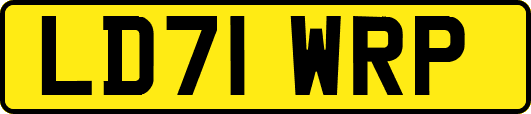 LD71 WRP